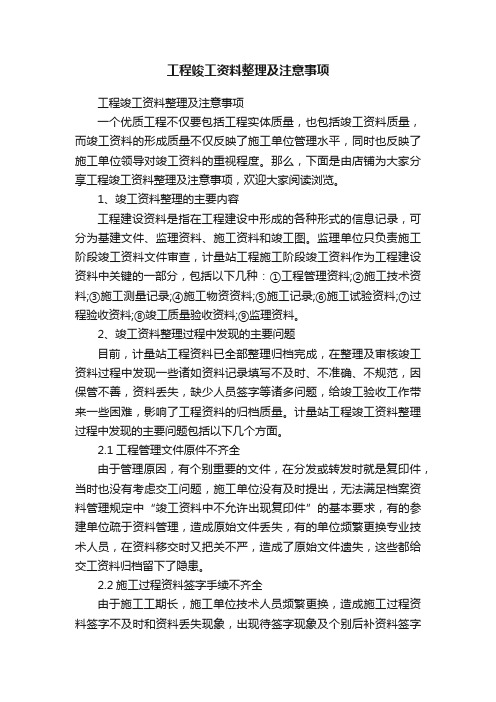 工程竣工资料整理及注意事项

工程竣工资料整理及注意事项

一个优质工程不仅要包括工程实体质量，也包括竣工资料质量，而竣工资料的形成质量不仅反映了施工单位管理水平，同时也反映了施工单位领导对竣工资料的重视程度。那么，下面是由店铺为大家分享工程竣工资料整理及注意事项，欢迎大家阅读浏览。

1、竣工资料整理的主要内容

工程建设资料是指在工程建设中形成的各种形式的信息记录，可分为基建文件、监理资料、施工资料和竣工图。监理单位只负责施工阶段竣工资料文件审查，计量站工程施工阶段竣工资料作为工程建设资料中关键的一部分，包括以下几种：①工程管理资料;②施工技术资料;③施工测量记录;④施工物资资料;⑤施工记录;⑥施工试验资料;⑦过程验收资料;⑧竣工质量验收资料;⑨监理资料。

2、竣工资料整理过程中发现的主要问题

目前，计量站工程资料已全部整理归档完成，在整理及审核竣工资料过程中发现一些诸如资料记录填写不及时、不准确、不规范，因保管不善，资料丢失，缺少人员签字等诸多问题，给竣工验收工作带来一些困难，影响了工程资料的归档质量。计量站工程竣工资料整理过程中发现的主要问题包括以下几个方面。

2.1 工程管理文件原件不齐全

由于管理原因，有个别重要的文件，在分发或转发时就是复印件，当时也没有考虑交工问题，施工单位没有及时提出，无法满足档案资料管理规定中“竣工资料中不允许出现复印件”的基本要求，有的参建单位疏于资料管理，造成原始文件丢失，有的单位频繁更换专业技术人员，在资料移交时又把关不严，造成了原始文件遗失，这些都给交工资料归档留下了隐患。

2.2 施工过程资料签字手续不齐全

由于施工工期长，施工单位技术人员频繁更换，造成施工过程资料签字不及时和资料丢失现象，出现待签字现象及个别后补资料签字